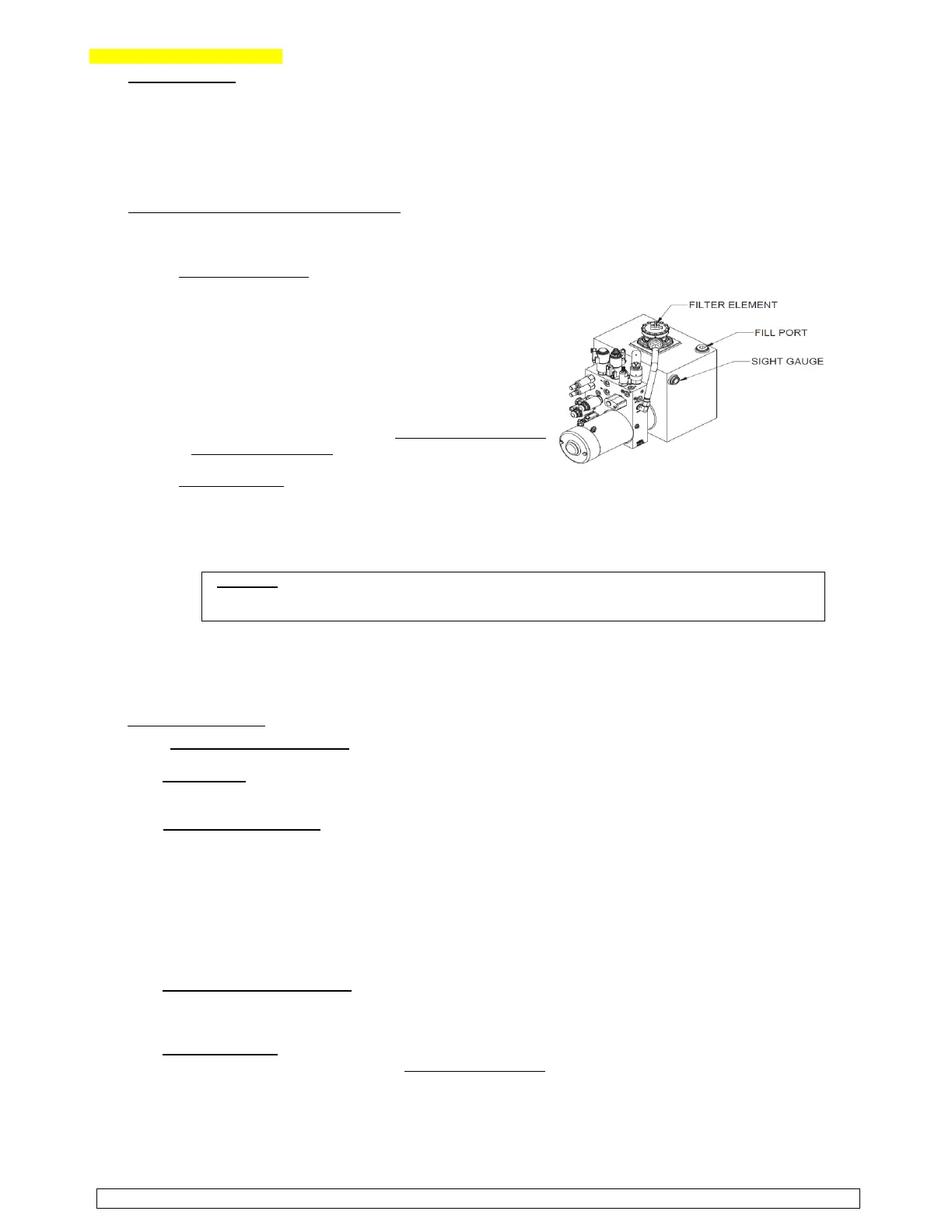 FILTER ELEMENT
FILL PORT
SIGHT GAUGE